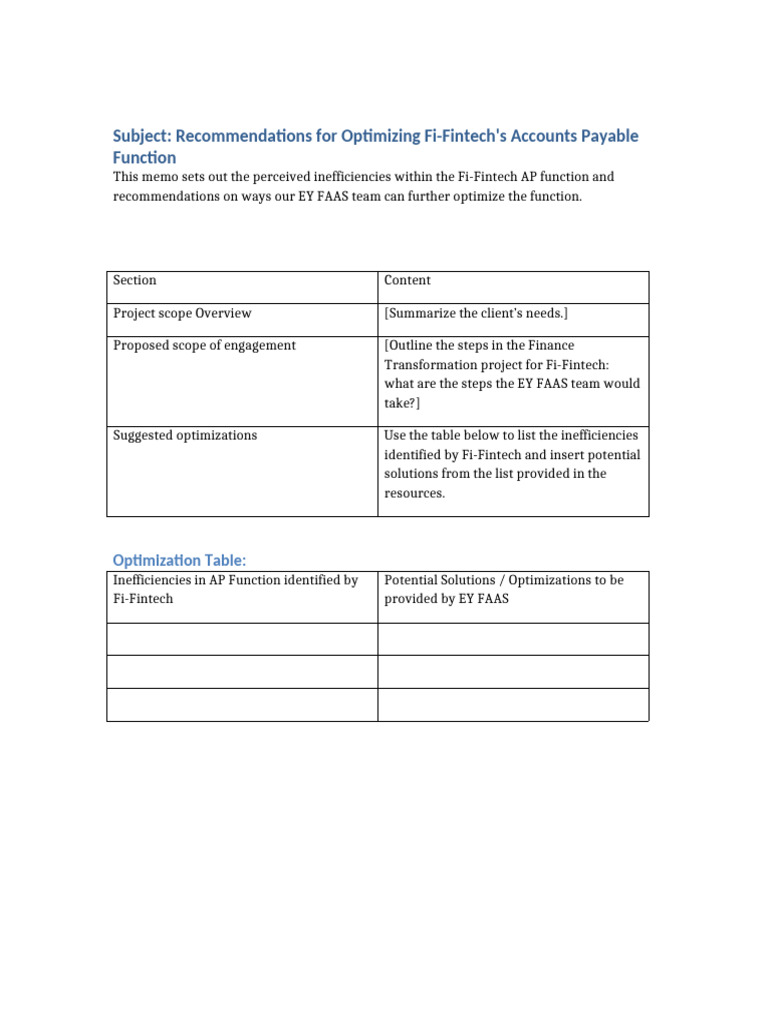 Subject: Recommendations for Optimizing Fi-Fintech's Accounts Payable Function

This memo sets out the perceived inefficiencies within the Fi-Fintech AP function and recommendations on ways our EY FAAS team can further optimize the function.

| Section | Content |
|---|---|
| Project scope Overview | [Summarize the client's needs.] |
| Proposed scope of engagement | [Outline the steps in the Finance Transformation project for Fi-Fintech: what are the steps the EY FAAS team would take?] |
| Suggested optimizations | Use the table below to list the inefficiencies identified by Fi-Fintech and insert potential solutions from the list provided in the resources. |

Optimization Table:

| Inefficiencies in AP Function identified by Fi-Fintech | Potential Solutions / Optimizations to be provided by EY FAAS |
|---|---|
| | |
| | |
| | |